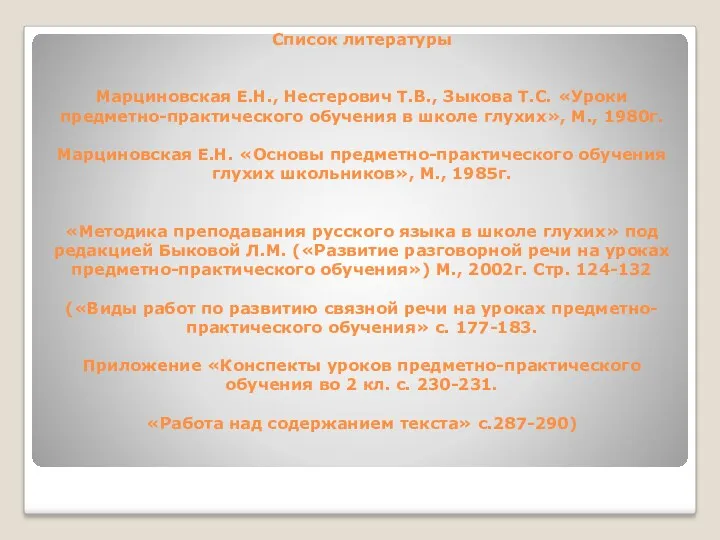 Список литературы

Марциновская Е.Н., Нестерович Т.В., Зыкова Т.С. «Уроки предметно-практического обучения в школе глухих», М., 1980г.

Марциновская Е.Н. «Основы предметно-практического обучения глухих школьников», М., 1985г.

«Методика преподавания русского языка в школе глухих» под редакцией Быковой Л.М. («Развитие разговорной речи на уроках предметно-практического обучения») М., 2002г. Стр. 124-132

(«Виды работ по развитию связной речи на уроках предметно-практического обучения» с. 177-183.

Приложение «Конспекты уроков предметно-практического обучения во 2 кл. с. 230-231.

«Работа над содержанием текста» с.287-290)